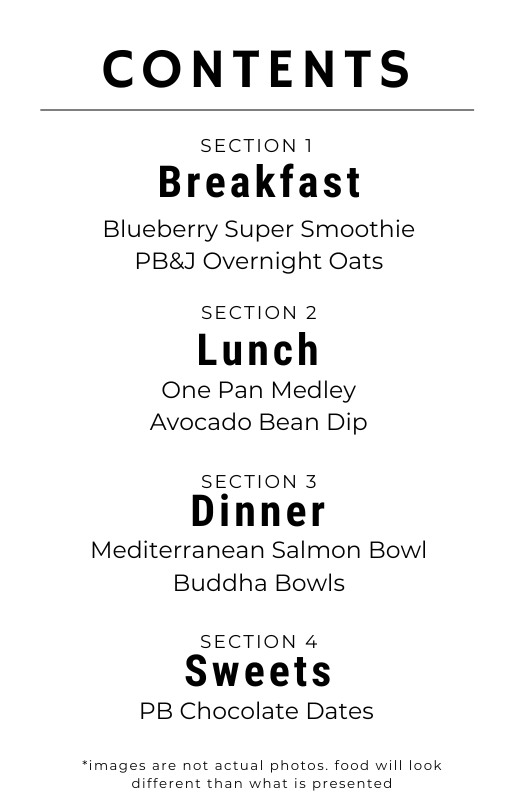 CONTENTS

SECTION 1
Breakfast
Blueberry Super Smoothie
PB&J Overnight Oats

SECTION 2
Lunch
One Pan Medley
Avocado Bean Dip

SECTION 3
Dinner
Mediterranean Salmon Bowl
Buddha Bowls

SECTION 4
Sweets
PB Chocolate Dates

*images are not actual photos. food will look different than what is presented